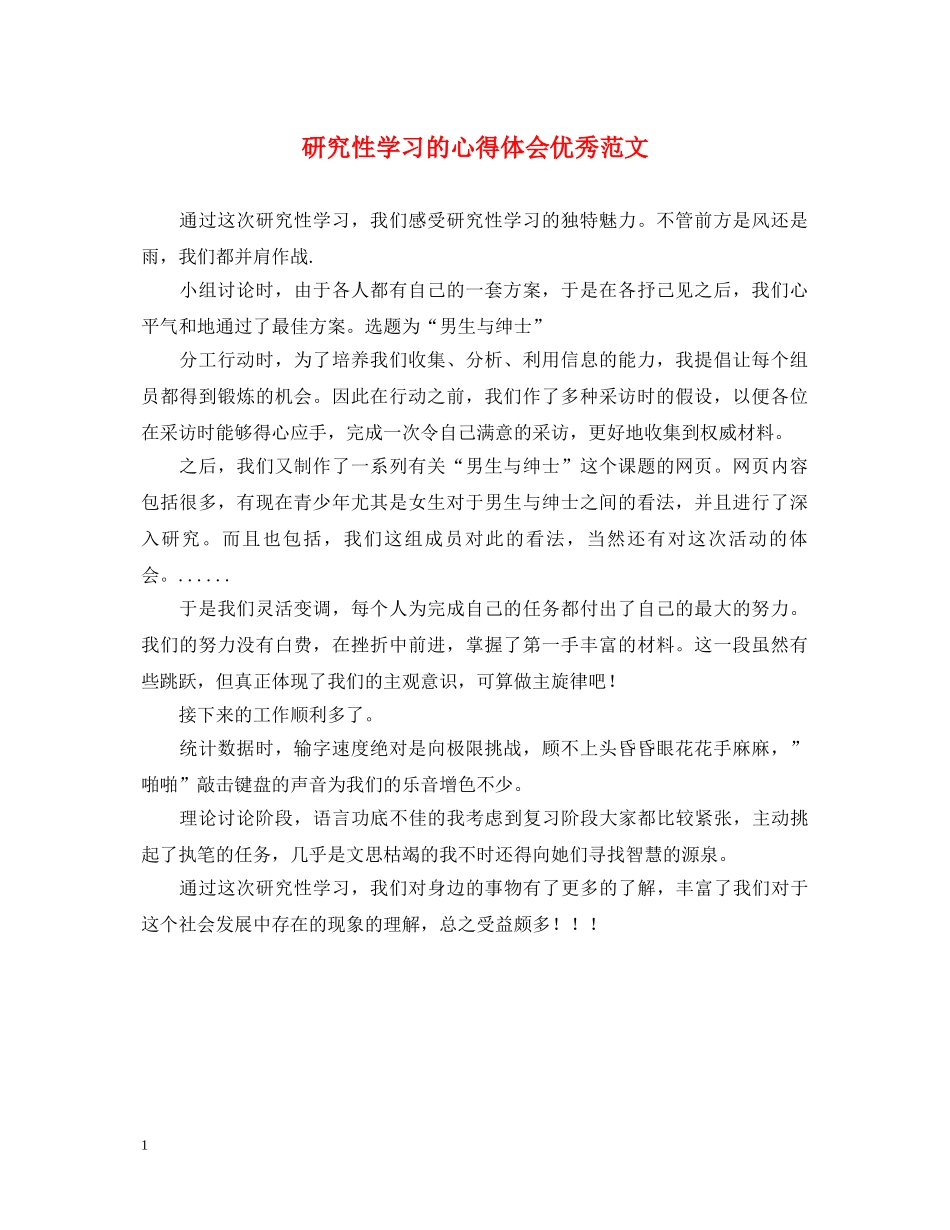 研究性学习的心得体会优秀范文

通过这次研究性学习，我们感受研究性学习的独特魅力。不管前方是风还是雨，我们都并肩作战.

小组讨论时，由于各人都有自己的一套方案，于是在各抒己见之后，我们心平气和地通过了最佳方案。选题为“男生与绅士”

分工行动时，为了培养我们收集、分析、利用信息的能力，我提倡让每个组员都得到锻炼的机会。因此在行动之前，我们作了多种采访时的假设，以便各位在采访时能够得心应手，完成一次令自己满意的采访，更好地收集到权威材料。

之后，我们又制作了一系列有关“男生与绅士”这个课题的网页。网页内容包括很多，有现在青少年尤其是女生对于男生与绅士之间的看法，并且进行了深入研究。而且也包括，我们这组成员对此的看法，当然还有对这次活动的体会。......

于是我们灵活变调，每个人为完成自己的任务都付出了自己的最大的努力。我们的努力没有白费，在挫折中前进，掌握了第一手丰富的材料。这一段虽然有些跳跃，但真正体现了我们的主观意识，可算做主旋律吧！

接下来的工作顺利多了。

统计数据时，输字速度绝对是向极限挑战，顾不上头昏昏眼花花手麻麻，”啪啪”敲击键盘的声音为我们的乐音增色不少。

理论讨论阶段，语言功底不佳的我考虑到复习阶段大家都比较紧张，主动挑起了执笔的任务，几乎是文思枯竭的我不时还得向她们寻找智慧的源泉。

通过这次研究性学习，我们对身边的事物有了更多的了解，丰富了我们对于这个社会发展中存在的现象的理解，总之受益颇多！！！

1